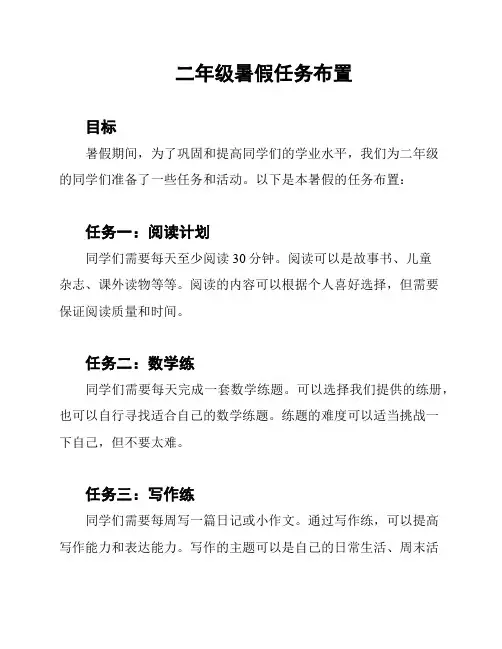 二年级暑假任务布置

目标

暑假期间，为了巩固和提高同学们的学业水平，我们为二年级的同学们准备了一些任务和活动。以下是本暑假的任务布置：

任务一：阅读计划

同学们需要每天至少阅读 30 分钟。阅读可以是故事书、儿童杂志、课外读物等等。阅读的内容可以根据个人喜好选择，但需要保证阅读质量和时间。

任务二：数学练

同学们需要每天完成一套数学练题。可以选择我们提供的练册，也可以自行寻找适合自己的数学练题。练题的难度可以适当挑战一下自己，但不要太难。

任务三：写作练

同学们需要每周写一篇日记或小作文。通过写作练，可以提高写作能力和表达能力。写作的主题可以是自己的日常生活、周末活